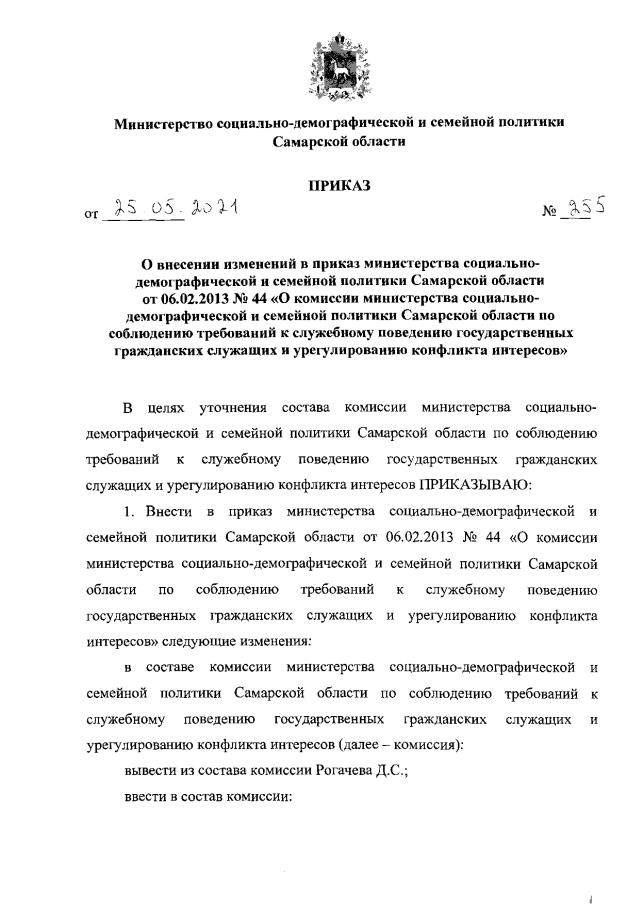 Министерство социально-демографической и семейной политики Самарской области

ПРИКАЗ

от 25.05.2021 № 255

О внесении изменений в приказ министерства социально-демографической и семейной политики Самарской области от 06.02.2013 № 44 «О комиссии министерства социально-демографической и семейной политики Самарской области по соблюдению требований к служебному поведению государственных гражданских служащих и урегулированию конфликта интересов»

В целях уточнения состава комиссии министерства социально-демографической и семейной политики Самарской области по соблюдению требований к служебному поведению государственных гражданских служащих и урегулированию конфликта интересов ПРИКАЗЫВАЮ:

1. Внести в приказ министерства социально-демографической и семейной политики Самарской области от 06.02.2013 № 44 «О комиссии министерства социально-демографической и семейной политики Самарской области по соблюдению требований к служебному поведению государственных гражданских служащих и урегулированию конфликта интересов» следующие изменения:

в составе комиссии министерства социально-демографической и семейной политики Самарской области по соблюдению требований к служебному поведению государственных гражданских служащих и урегулированию конфликта интересов (далее – комиссия):

вывести из состава комиссии Рогачева Д.С.;

ввести в состав комиссии: